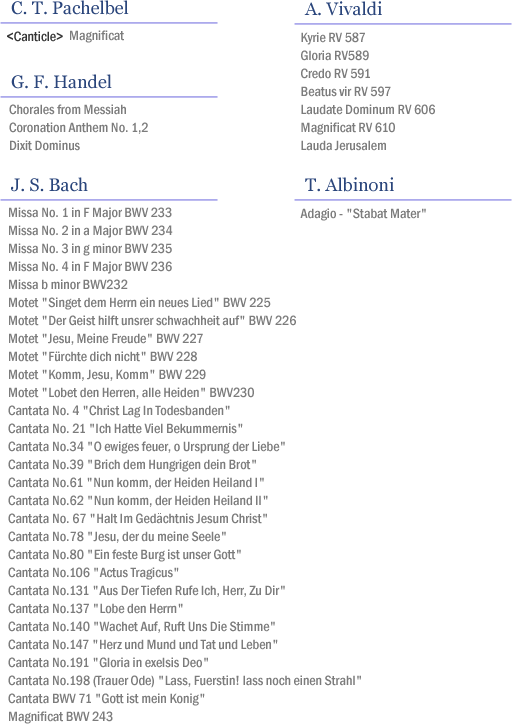 C. T. Pachelbel

<Canticle> Magnificat

G. F. Handel

Chorales from Messiah
Coronation Anthem No. 1,2
Dixit Dominus

J. S. Bach

Missa No. 1 in F Major BWV 233
Missa No. 2 in a Major BWV 234
Missa No. 3 in g minor BWV 235
Missa No. 4 in F Major BWV 236
Missa b minor BWV232
Motet "Singet dem Herrn ein neues Lied" BWV 225
Motet "Der Geist hilft unsrer schwachheit auf" BWV 226
Motet "Jesu, Meine Freude" BWV 227
Motet "Fürchte dich nicht" BWV 228
Motet "Komm, Jesu, Komm" BWV 229
Motet "Lobet den Herren, alle Heiden" BWV230
Cantata No. 4 "Christ Lag In Todesbanden"
Cantata No. 21 "Ich Hatte Viel Bekummernis"
Cantata No.34 "O ewiges feuer, o Ursprung der Liebe"
Cantata No.39 "Brich dem Hungrigen dein Brot"
Cantata No.61 "Nun komm, der Heiden Heiland I"
Cantata No.62 "Nun komm, der Heiden Heiland II"
Cantata No. 67 "Halt Im Gedächtnis Jesum Christ"
Cantata No.78 "Jesu, der du meine Seele"
Cantata No.80 "Ein feste Burg ist unser Gott"
Cantata No.106 "Actus Tragicus"
Cantata No.131 "Aus Der Tiefen Rufe Ich, Herr, Zu Dir"
Cantata No.137 "Lobe den Herrn"
Cantata No.140 "Wachet Auf, Ruft Uns Die Stimme"
Cantata No.147 "Herz und Mund und Tat und Leben"
Cantata No.191 "Gloria in exelsis Deo"
Cantata No.198 (Trauer Ode) "Lass, Fuerstin! lass noch einen Strahl"
Cantata BWV 71 "Gott ist mein Konig"
Magnificat BWV 243

A. Vivaldi

Kyrie RV 587
Gloria RV589
Credo RV 591
Beatus vir RV 597
Laudate Dominum RV 606
Magnificat RV 610
Lauda Jerusalem

T. Albinoni

Adagio - "Stabat Mater"